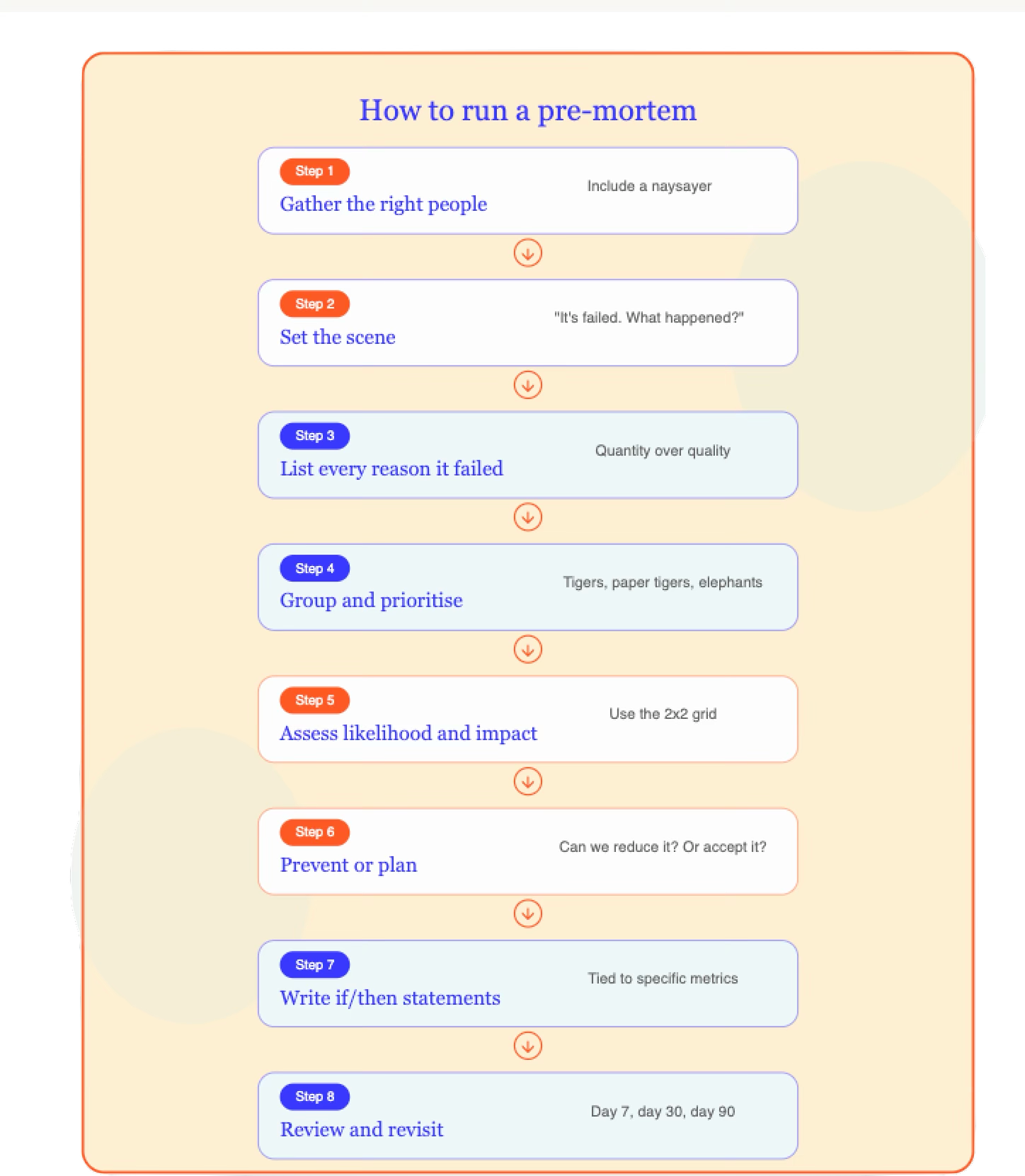 How to run a pre-mortem

Step 1
Gather the right people
Include a naysayer

Step 2
Set the scene
"It's failed. What happened?"

Step 3
List every reason it failed
Quantity over quality

Step 4
Group and prioritise
Tigers, paper tigers, elephants

Step 5
Assess likelihood and impact
Use the 2x2 grid

Step 6
Prevent or plan
Can we reduce it? Or accept it?

Step 7
Write if/then statements
Tied to specific metrics

Step 8
Review and revisit
Day 7, day 30, day 90